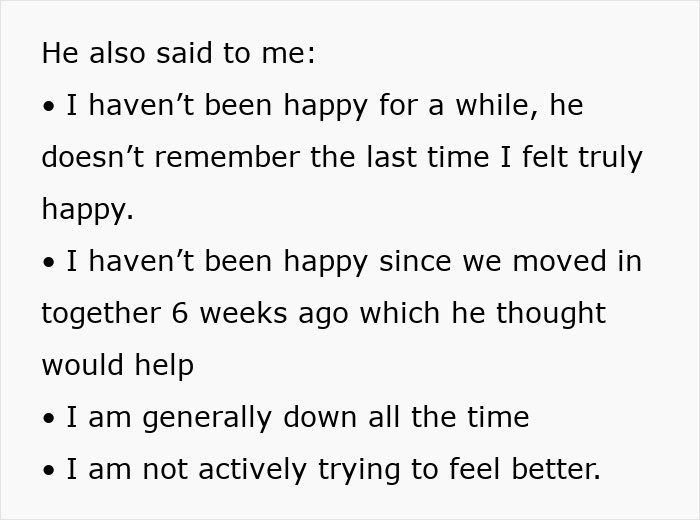 He also said to me:

• I haven’t been happy for a while, he doesn’t remember the last time I felt truly happy.

• I haven’t been happy since we moved in together 6 weeks ago which he thought would help

• I am generally down all the time

• I am not actively trying to feel better.